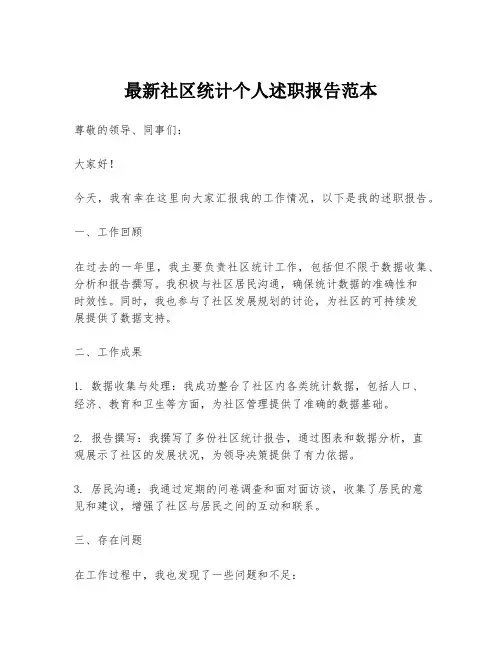 最新社区统计个人述职报告范本

尊敬的领导、同事们：

大家好！

今天，我有幸在这里向大家汇报我的工作情况，以下是我的述职报告。

一、工作回顾

在过去的一年里，我主要负责社区统计工作，包括但不限于数据收集、分析和报告撰写。我积极与社区居民沟通，确保统计数据的准确性和时效性。同时，我也参与了社区发展规划的讨论，为社区的可持续发展提供了数据支持。

二、工作成果

1. 数据收集与处理：我成功整合了社区内各类统计数据，包括人口、经济、教育和卫生等方面，为社区管理提供了准确的数据基础。

2. 报告撰写：我撰写了多份社区统计报告，通过图表和数据分析，直观展示了社区的发展状况，为领导决策提供了有力依据。

3. 居民沟通：我通过定期的问卷调查和面对面访谈，收集了居民的意见和建议，增强了社区与居民之间的互动和联系。

三、存在问题

在工作过程中，我也发现了一些问题和不足：